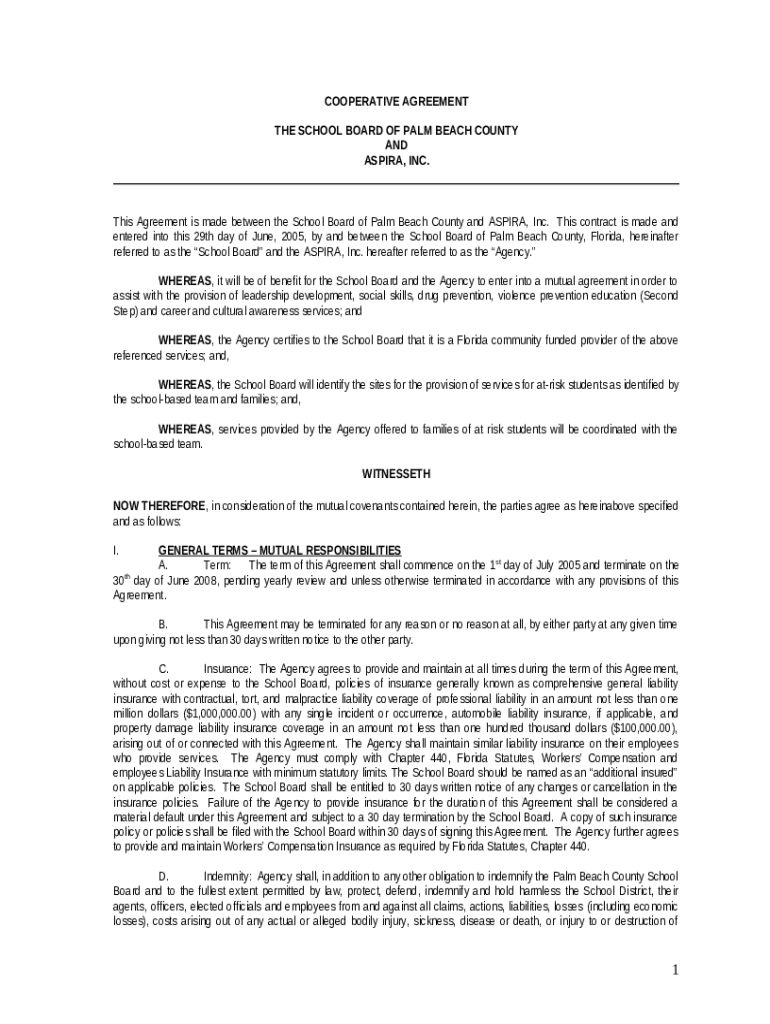 COOPERATIVE AGREEMENT

THE SCHOOL BOARD OF PALM BEACH COUNTY
AND
ASPIRA, INC.

This Agreement is made between the School Board of Palm Beach County and ASPIRA, Inc. This contract is made and entered into this 29th day of June, 2005, by and between the School Board of Palm Beach County, Florida, hereinafter referred to as the "School Board" and the ASPIRA, Inc. hereafter referred to as the "Agency."

WHEREAS, it will be of benefit for the School Board and the Agency to enter into a mutual agreement in order to assist with the provision of leadership development, social skills, drug prevention, violence prevention education (Second Step) and career and cultural awareness services; and

WHEREAS, the Agency certifies to the School Board that it is a Florida community funded provider of the above referenced services; and,

WHEREAS, the School Board will identify the sites for the provision of services for at-risk students as identified by the school-based team and families; and,

WHEREAS, services provided by the Agency offered to families of at risk students will be coordinated with the school-based team.

WITNESSETH

NOW THEREFORE, in consideration of the mutual covenants contained herein, the parties agree as hereinabove specified and as follows:

I. GENERAL TERMS – MUTUAL RESPONSIBILITIES
A. Term: The term of this Agreement shall commence on the 1$^{st}$ day of July 2005 and terminate on the 30$^{th}$ day of June 2008, pending yearly review and unless otherwise terminated in accordance with any provisions of this Agreement.

B. This Agreement may be terminated for any reason or no reason at all, by either party at any given time upon giving not less than 30 days written notice to the other party.

C. Insurance: The Agency agrees to provide and maintain at all times during the term of this Agreement, without cost or expense to the School Board, policies of insurance generally known as comprehensive general liability insurance with contractual, tort, and malpractice liability coverage of professional liability in an amount not less than one million dollars ($1,000,000.00) with any single incident or occurrence, automobile liability insurance, if applicable, and property damage liability insurance coverage in an amount not less than one hundred thousand dollars ($100,000.00), arising out of or connected with this Agreement. The Agency shall maintain similar liability insurance on their employees who provide services. The Agency must comply with Chapter 440, Florida Statutes, Workers' Compensation and employees Liability Insurance with minimum statutory limits. The School Board should be named as an "additional insured" on applicable policies. The School Board shall be entitled to 30 days written notice of any changes or cancellation in the insurance policies. Failure of the Agency to provide insurance for the duration of this Agreement shall be considered a material default under this Agreement and subject to a 30 day termination by the School Board. A copy of such insurance policy or policies shall be filed with the School Board within 30 days of signing this Agreement. The Agency further agrees to provide and maintain Workers' Compensation Insurance as required by Florida Statutes, Chapter 440.

D. Indemnity: Agency shall, in addition to any other obligation to indemnify the Palm Beach County School Board and to the fullest extent permitted by law, protect, defend, indemnify and hold harmless the School District, their agents, officers, elected officials and employees from and against all claims, actions, liabilities, losses (including economic losses), costs arising out of any actual or alleged bodily injury, sickness, disease or death, or injury to or destruction of

1